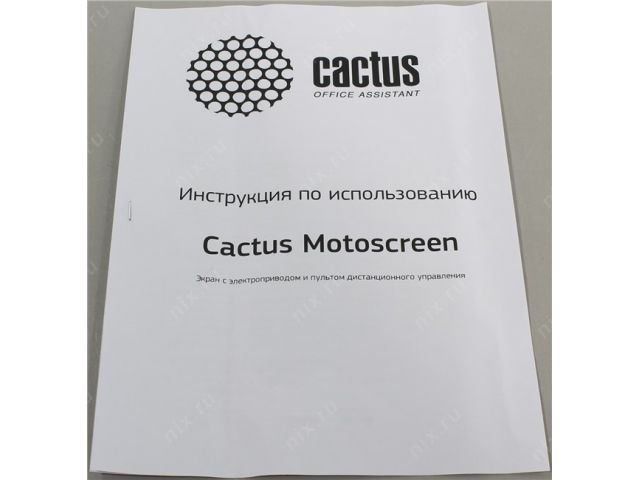 cactus
OFFICE ASSISTANT

Инструкция по использованию

Cactus Motoscreen

Экран с электроприводом и пультом дистанционного управления

nix.ru